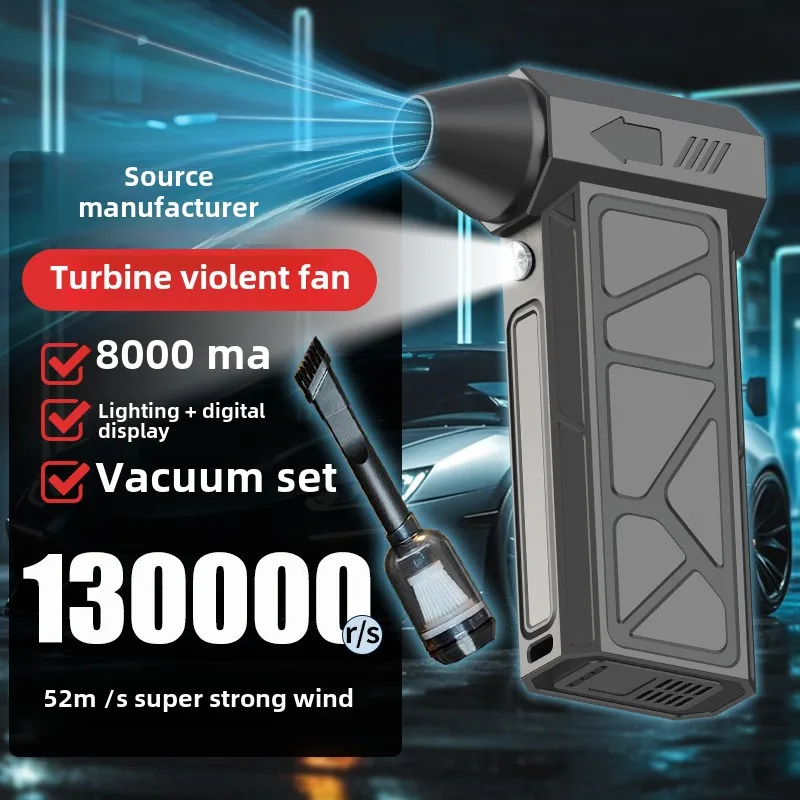 Source manufacturer

Turbine violent fan

8000 ma

Lighting + digital display

Vacuum set

130000 r/s

52m /s super strong wind